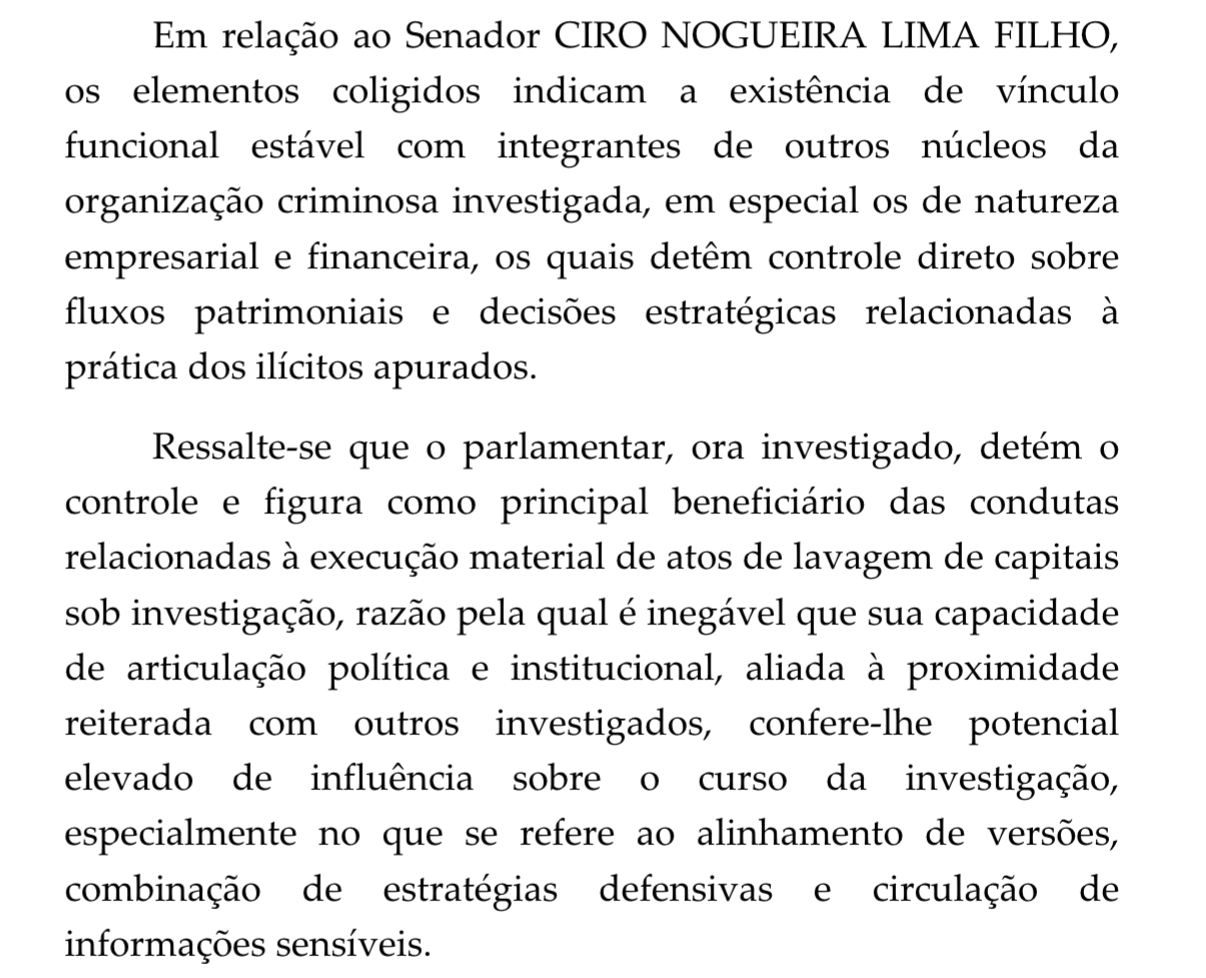 Em relação ao Senador CIRO NOGUEIRA LIMA FILHO, os elementos coligidos indicam a existência de vínculo funcional estável com integrantes de outros núcleos da organização criminosa investigada, em especial os de natureza empresarial e financeira, os quais detêm controle direto sobre fluxos patrimoniais e decisões estratégicas relacionadas à prática dos ilícitos apurados.

Ressalte-se que o parlamentar, ora investigado, detém o controle e figura como principal beneficiário das condutas relacionadas à execução material de atos de lavagem de capitais sob investigação, razão pela qual é inegável que sua capacidade de articulação política e institucional, aliada à proximidade reiterada com outros investigados, confere-lhe potencial elevado de influência sobre o curso da investigação, especialmente no que se refere ao alinhamento de versões, combinação de estratégias defensivas e circulação de informações sensíveis.